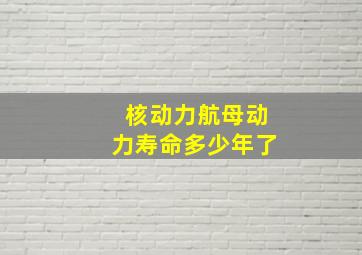 核动力航母动力寿命多少年了